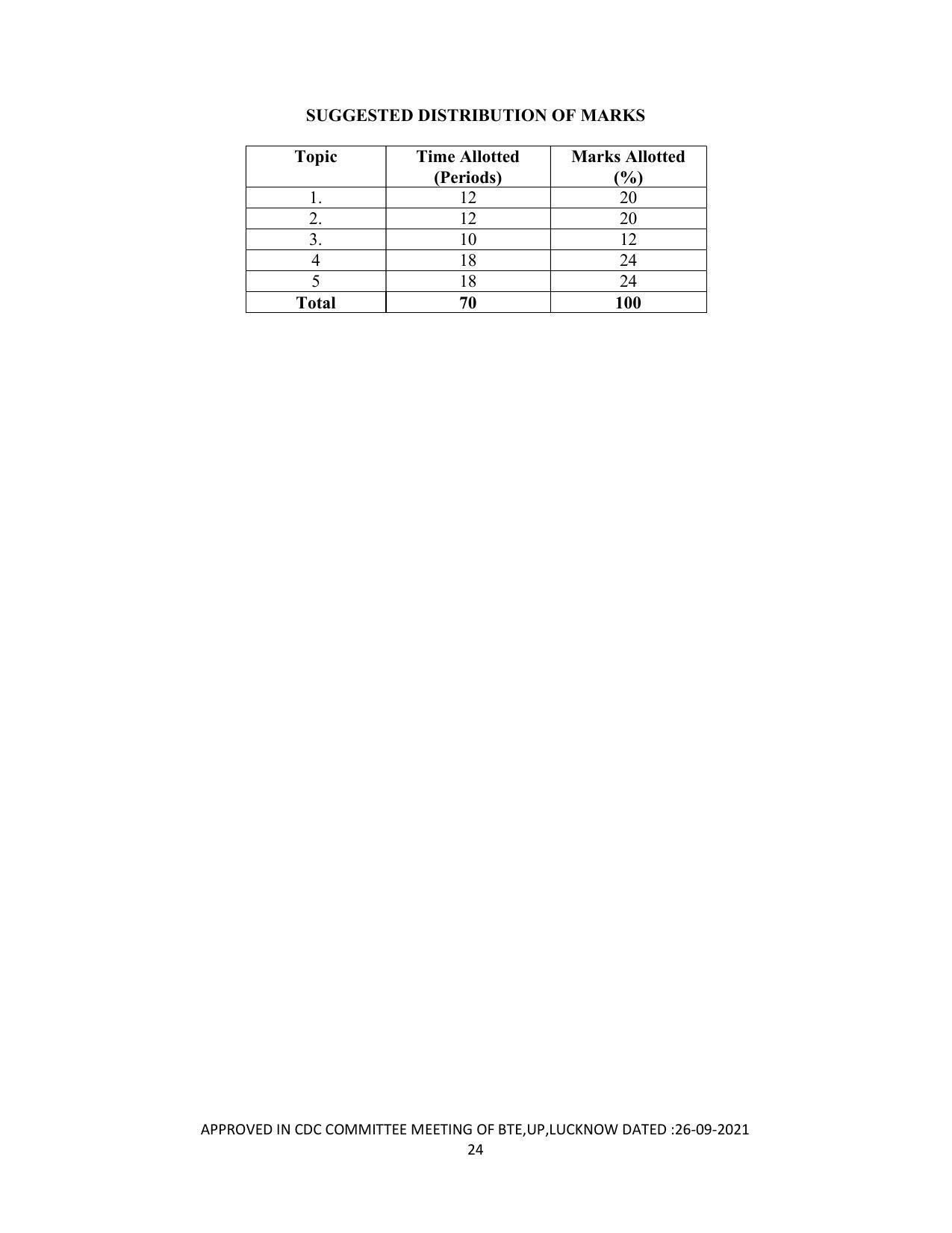 SUGGESTED DISTRIBUTION OF MARKS

| Topic | Time Allotted (Periods) | Marks Allotted (%) |
|---|---|---|
| 1. | 12 | 20 |
| 2. | 12 | 20 |
| 3. | 10 | 12 |
| 4 | 18 | 24 |
| 5 | 18 | 24 |
| Total | 70 | 100 |

APPROVED IN CDC COMMITTEE MEETING OF BTE,UP,LUCKNOW DATED :26-09-2021
24